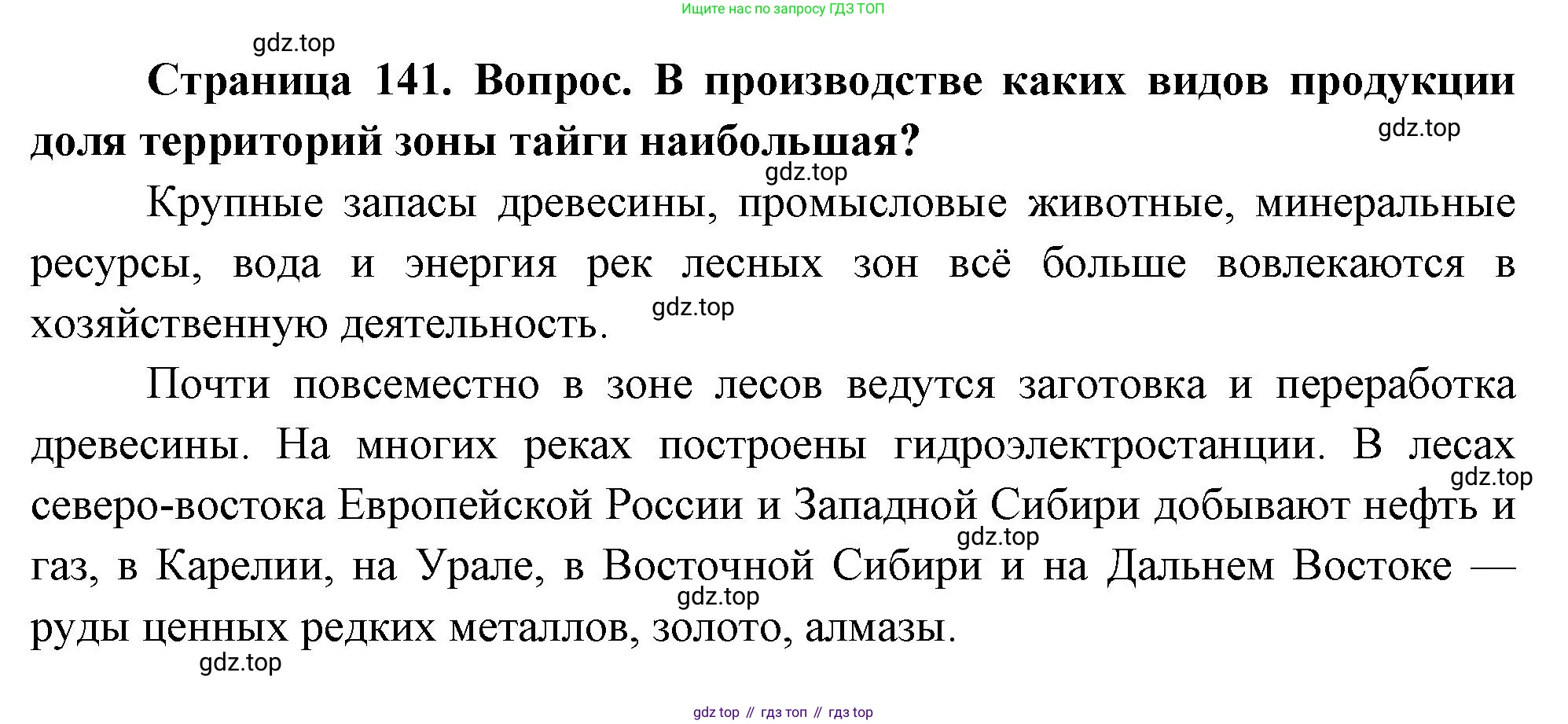 Ищите нас по запросу ГДЗ ТОП

gdz.top

Страница 141. Вопрос. В производстве каких видов продукции доля территорий зоны тайги наибольшая?

gdz.top

gdz.top

Крупные запасы древесины, промысловые животные, минеральные ресурсы, вода и энергия рек лесных зон всё больше вовлекаются в хозяйственную деятельность.

gdz.top

Почти повсеместно в зоне лесов ведутся заготовка и переработка древесины. На многих реках построены гидроэлектростанции. В лесах северо-востока Европейской России и Западной Сибири добывают нефть и газ, в Карелии, на Урале, в Восточной Сибири и на Дальнем Востоке — руды ценных редких металлов, золото, алмазы.

gdz.top

gdz.top

gdz.top

gdz.top

gdz top // гдз топ // гдз top